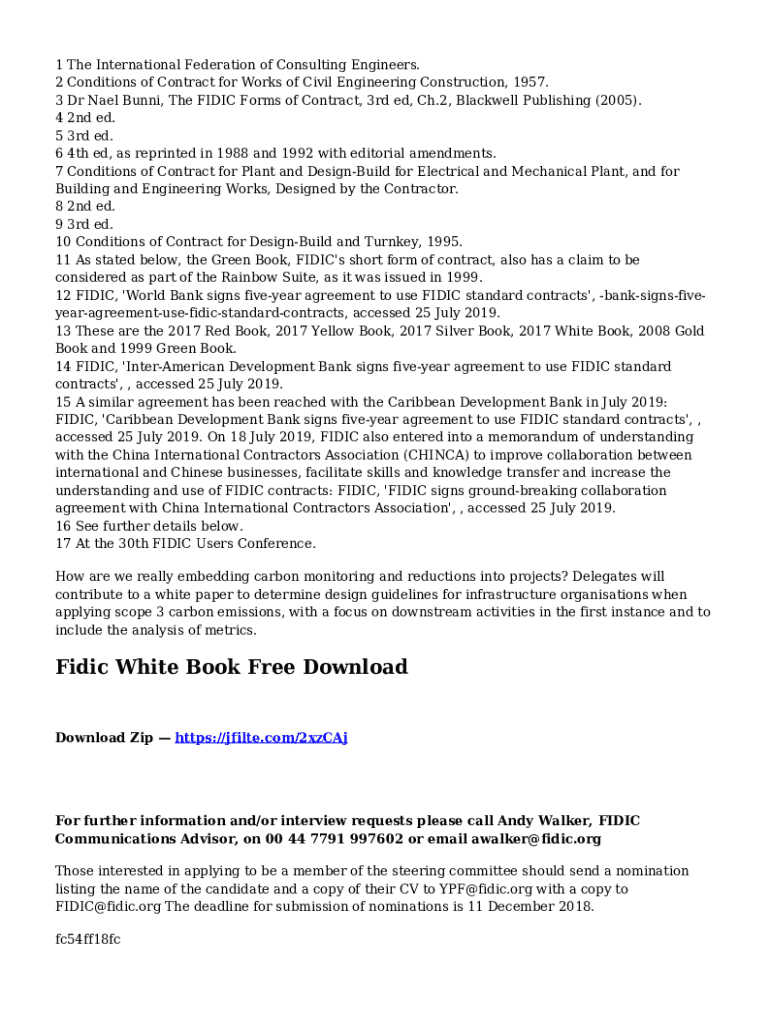 1 The International Federation of Consulting Engineers.
2 Conditions of Contract for Works of Civil Engineering Construction, 1957.
3 Dr Nael Bunni, The FIDIC Forms of Contract, 3rd ed, Ch.2, Blackwell Publishing (2005).
4 2nd ed.
5 3rd ed.
6 4th ed, as reprinted in 1988 and 1992 with editorial amendments.
7 Conditions of Contract for Plant and Design-Build for Electrical and Mechanical Plant, and for Building and Engineering Works, Designed by the Contractor.
8 2nd ed.
9 3rd ed.
10 Conditions of Contract for Design-Build and Turnkey, 1995.
11 As stated below, the Green Book, FIDIC's short form of contract, also has a claim to be considered as part of the Rainbow Suite, as it was issued in 1999.
12 FIDIC, 'World Bank signs five-year agreement to use FIDIC standard contracts', -bank-signs-five-year-agreement-use-fidic-standard-contracts, accessed 25 July 2019.
13 These are the 2017 Red Book, 2017 Yellow Book, 2017 Silver Book, 2017 White Book, 2008 Gold Book and 1999 Green Book.
14 FIDIC, 'Inter-American Development Bank signs five-year agreement to use FIDIC standard contracts', , accessed 25 July 2019.
15 A similar agreement has been reached with the Caribbean Development Bank in July 2019: FIDIC, 'Caribbean Development Bank signs five-year agreement to use FIDIC standard contracts', , accessed 25 July 2019. On 18 July 2019, FIDIC also entered into a memorandum of understanding with the China International Contractors Association (CHINCA) to improve collaboration between international and Chinese businesses, facilitate skills and knowledge transfer and increase the understanding and use of FIDIC contracts: FIDIC, 'FIDIC signs ground-breaking collaboration agreement with China International Contractors Association', , accessed 25 July 2019.
16 See further details below.
17 At the 30th FIDIC Users Conference.

How are we really embedding carbon monitoring and reductions into projects? Delegates will contribute to a white paper to determine design guidelines for infrastructure organisations when applying scope 3 carbon emissions, with a focus on downstream activities in the first instance and to include the analysis of metrics.

Fidic White Book Free Download

Download Zip — https://jfilte.com/2xzCAj

For further information and/or interview requests please call Andy Walker, FIDIC Communications Advisor, on 00 44 7791 997602 or email awalker@fidic.org

Those interested in applying to be a member of the steering committee should send a nomination listing the name of the candidate and a copy of their CV to YPF@fidic.org with a copy to FIDIC@fidic.org The deadline for submission of nominations is 11 December 2018.

fc54ff18fc